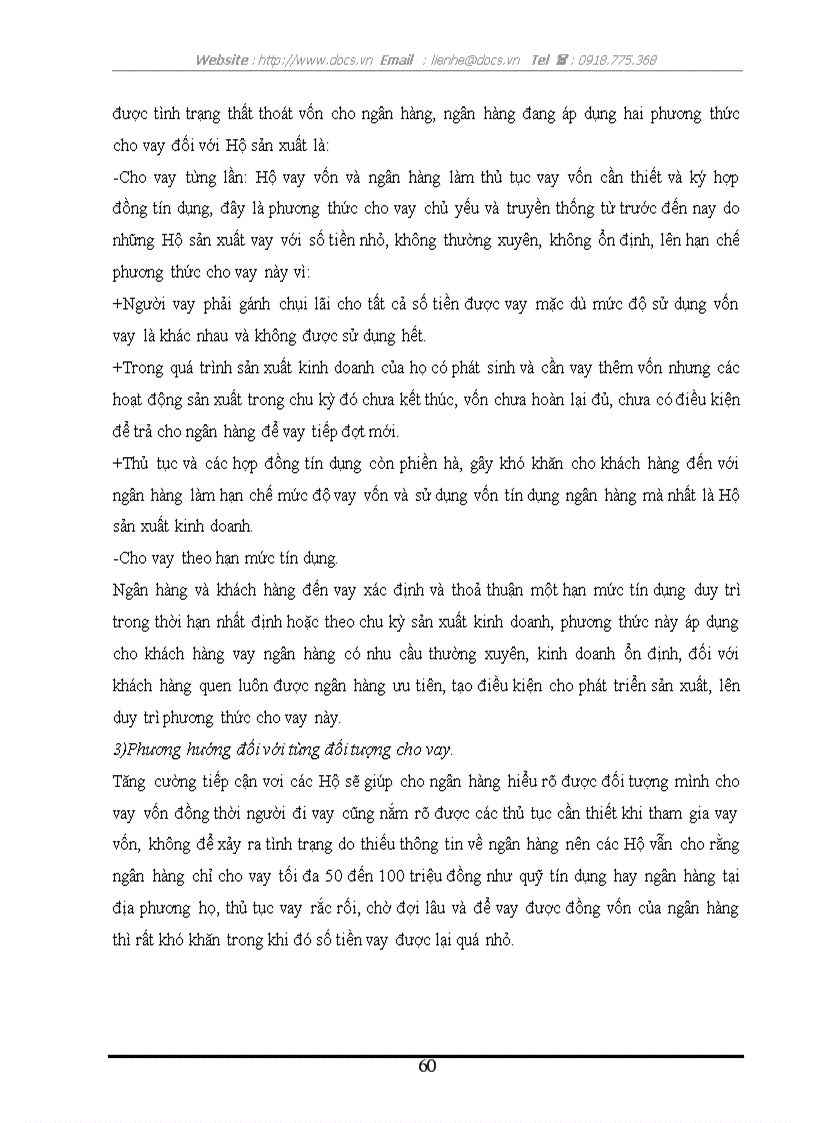 Website : http://www.docs.vn Email : lienhe@docs.vn Tel ☎ : 0918.775.368

được tình trạng thất thoát vốn cho ngân hàng, ngân hàng đang áp dụng hai phương thức cho vay đối với Hộ sản xuất là:

-Cho vay từng lần: Hộ vay vốn và ngân hàng làm thủ tục vay vốn cần thiết và ký hợp đồng tín dụng, đây là phương thức cho vay chủ yếu và truyền thống từ trước đến nay do những Hộ sản xuất vay với số tiền nhỏ, không thường xuyên, không ổn định, lên hạn chế phương thức cho vay này vì:

+Người vay phải gánh chụi lãi cho tất cả số tiền được vay mặc dù mức độ sử dụng vốn vay là khác nhau và không được sử dụng hết.

+Trong quá trình sản xuất kinh doanh của họ có phát sinh và cần vay thêm vốn nhưng các hoạt động sản xuất trong chu kỳ đó chưa kết thúc, vốn chưa hoàn lại đủ, chưa có điều kiện để trả cho ngân hàng để vay tiếp đợt mới.

+Thủ tục và các hợp đồng tín dụng còn phiền hà, gây khó khăn cho khách hàng đến với ngân hàng làm hạn chế mức độ vay vốn và sử dụng vốn tín dụng ngân hàng mà nhất là Hộ sản xuất kinh doanh.

-Cho vay theo hạn mức tín dụng.

Ngân hàng và khách hàng đến vay xác định và thoả thuận một hạn mức tín dụng duy trì trong thời hạn nhất định hoặc theo chu kỳ sản xuất kinh doanh, phương thức này áp dụng cho khách hàng vay ngân hàng có nhu cầu thường xuyên, kinh doanh ổn định, đối với khách hàng quen luôn được ngân hàng ưu tiên, tạo điều kiện cho phát triển sản xuất, lên duy trì phương thức cho vay này.

3)Phương hướng đối với từng đối tượng cho vay.

Tăng cường tiếp cận vơi các Hộ sẽ giúp cho ngân hàng hiểu rõ được đối tượng mình cho vay vốn đồng thời người đi vay cũng nắm rõ được các thủ tục cần thiết khi tham gia vay vốn, không để xảy ra tình trạng do thiếu thông tin về ngân hàng nên các Hộ vẫn cho rằng ngân hàng chỉ cho vay tối đa 50 đến 100 triệu đồng như quỹ tín dụng hay ngân hàng tại địa phương họ, thủ tục vay rắc rối, chờ đợi lâu và để vay được đồng vốn của ngân hàng thì rất khó khăn trong khi đó số tiền vay được lại quá nhỏ.

60